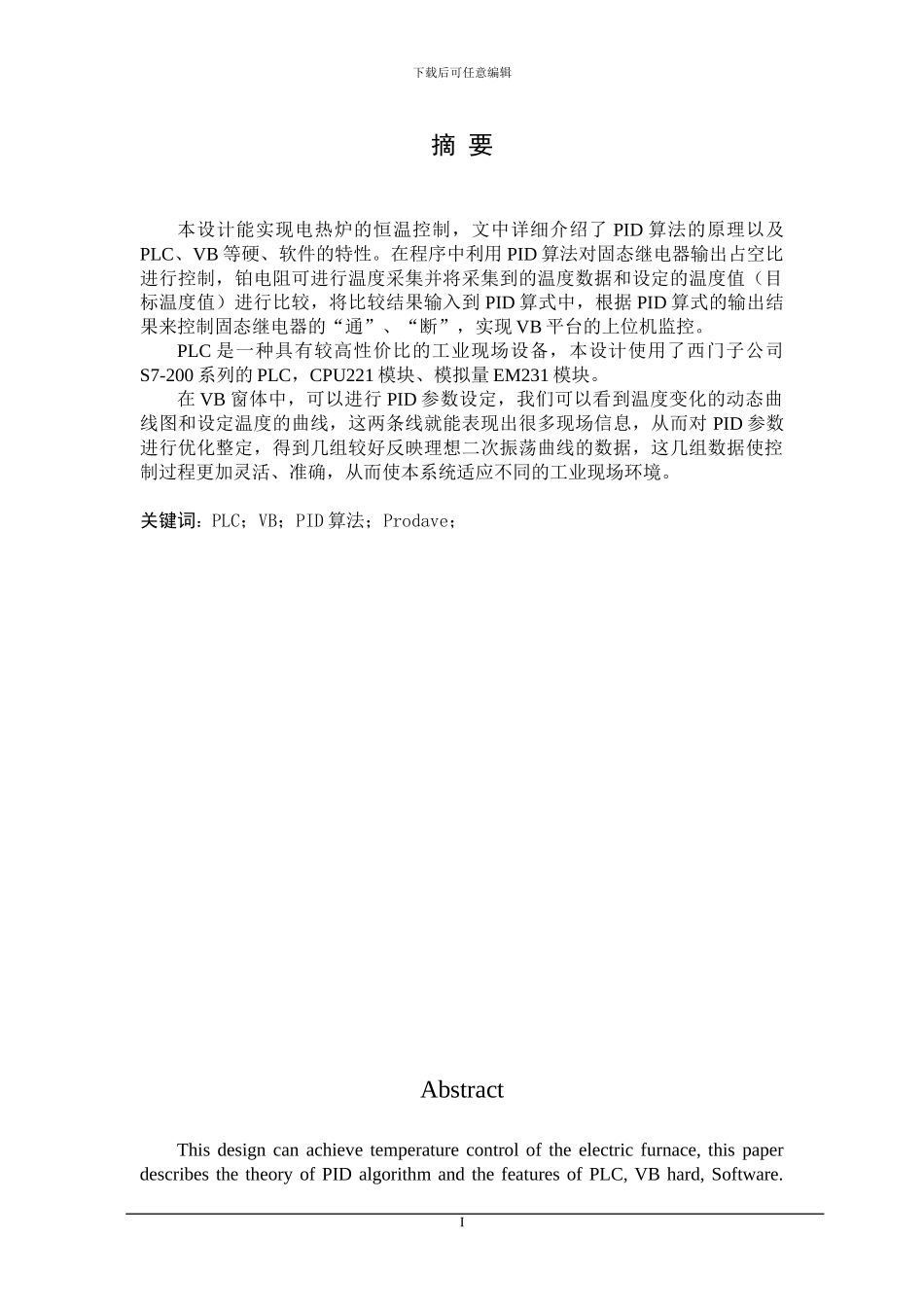 下载后可任意编辑

摘 要

本设计能实现电热炉的恒温控制，文中详细介绍了 PID 算法的原理以及 PLC、VB 等硬、软件的特性。在程序中利用 PID 算法对固态继电器输出占空比进行控制，铂电阻可进行温度采集并将采集到的温度数据和设定的温度值（目标温度值）进行比较，将比较结果输入到 PID 算式中，根据 PID 算式的输出结果来控制固态继电器的“通”、“断”，实现 VB 平台的上位机监控。

PLC 是一种具有较高性价比的工业现场设备，本设计使用了西门子公司 S7-200 系列的 PLC，CPU221 模块、模拟量 EM231 模块。

在 VB 窗体中，可以进行 PID 参数设定，我们可以看到温度变化的动态曲线图和设定温度的曲线，这两条线就能表现出很多现场信息，从而对 PID 参数进行优化整定，得到几组较好反映理想二次振荡曲线的数据，这几组数据使控制过程更加灵活、准确，从而使本系统适应不同的工业现场环境。

关键词：PLC；VB；PID 算法；Prodave；

Abstract

This design can achieve temperature control of the electric furnace, this paper describes the theory of PID algorithm and the features of PLC, VB hard, Software.

I